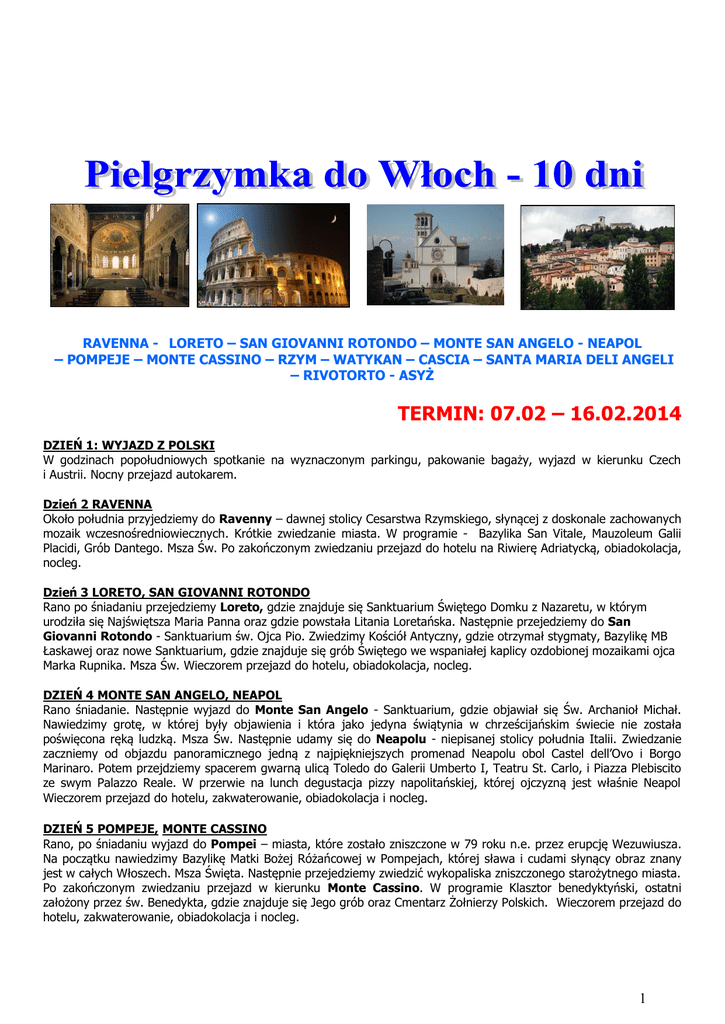 Pielgrzymka do Włoch - 10 dni

RAVENNA - LORETO – SAN GIOVANNI ROTONDO – MONTE SAN ANGELO - NEAPOL – POMPEJE – MONTE CASSINO – RZYM – WATYKAN – CASCIA – SANTA MARIA DELI ANGELI – RIVOTORTO - ASYŻ

TERMIN: 07.02 – 16.02.2014

DZIEŃ 1: WYJAZD Z POLSKI
W godzinach popołudniowych spotkanie na wyznaczonym parkingu, pakowanie bagaży, wyjazd w kierunku Czech i Austrii. Nocny przejazd autokarem.

Dzień 2 RAVENNA
Około południa przyjedziemy do Ravenny – dawnej stolicy Cesarstwa Rzymskiego, słynącej z doskonale zachowanych mozaik wczesnośredniowiecznych. Krótkie zwiedzanie miasta. W programie - Bazylika San Vitale, Mauzoleum Galii Placidi, Grób Dantego. Msza Św. Po zakończonym zwiedzaniu przejazd do hotelu na Riwierę Adriatycką, obiadokolacja, nocleg.

Dzień 3 LORETO, SAN GIOVANNI ROTONDO
Rano po śniadaniu przejedziemy Loreto, gdzie znajduje się Sanktuarium Świętego Domku z Nazaretu, w którym urodziła się Najświętsza Maria Panna oraz gdzie powstała Litania Loretańska. Następnie przejedziemy do San Giovanni Rotondo - Sanktuarium św. Ojca Pio. Zwiedzimy Kościół Antyczny, gdzie otrzymał stygmaty, Bazylikę MB Łaskawej oraz nowe Sanktuarium, gdzie znajduje się grób Świętego we wspaniałej kaplicy ozdobionej mozaikami ojca Marka Rupnika. Msza Św. Wieczorem przejazd do hotelu, obiadokolacja, nocleg.

DZIEŃ 4 MONTE SAN ANGELO, NEAPOL
Rano śniadanie. Następnie wyjazd do Monte San Angelo - Sanktuarium, gdzie objawiał się Św. Archanioł Michał. Nawiedzimy grotę, w której były objawienia i która jako jedyna świątynia w chrześcijańskim świecie nie została poświęcona ręką ludzką. Msza Św. Następnie udamy się do Neapolu - niepisanej stolicy południa Italii. Zwiedzanie zaczniemy od objazdu panoramicznego jedną z najpiękniejszych promenad Neapolu obol Castel dell'Ovo i Borgo Marinaro. Potem przejdziemy spacerem gwarną ulicą Toledo do Galerii Umberto I, Teatru St. Carlo, i Piazza Plebiscito ze swym Palazzo Reale. W przerwie na lunch degustacja pizzy napolitańskiej, której ojczyzną jest właśnie Neapol Wieczorem przejazd do hotelu, zakwaterowanie, obiadokolacja i nocleg.

DZIEŃ 5 POMPEJE, MONTE CASSINO
Rano, po śniadaniu wyjazd do Pompei – miasta, które zostało zniszczone w 79 roku n.e. przez erupcję Wezuwiusza. Na początku nawiedzimy Bazylikę Matki Bożej Różańcowej w Pompejach, której sława i cudami słynący obraz znany jest w całych Włoszech. Msza Święta. Następnie przejedziemy zwiedzić wykopaliska zniszczonego starożytnego miasta. Po zakończonym zwiedzaniu przejazd w kierunku Monte Cassino. W programie Klasztor benedyktyński, ostatni założony przez św. Benedykta, gdzie znajduje się Jego grób oraz Cmentarz Żołnierzy Polskich. Wieczorem przejazd do hotelu, zakwaterowanie, obiadokolacja i nocleg.

1